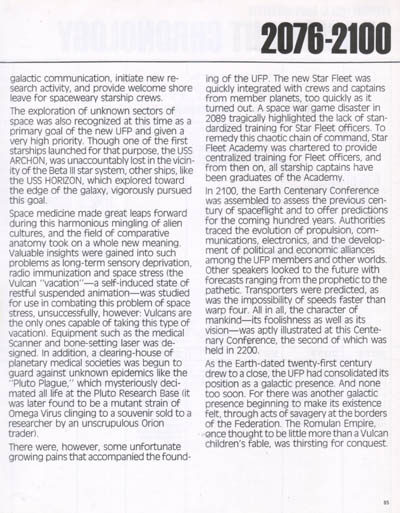 2076-2100

galactic communication, initiate new research activity, and provide welcome shore leave for spaceweary starship crews.

The exploration of unknown sectors of space was also recognized at this time as a primary goal of the new UFP and given a very high priority. Though one of the first starships launched for that purpose, the USS ARCHON, was unaccountably lost in the vicinity of the Beta III star system, other ships, like the USS HORIZON, which explored toward the edge of the galaxy, vigorously pursued this goal.

Space medicine made great leaps forward during this harmonious mingling of alien cultures, and the field of comparative anatomy took on a whole new meaning. Valuable insights were gained into such problems as long-term sensory deprivation, radio immunization and space stress (the Vulcan "vacation"—a self-induced state of restful suspended animation—was studied for use in combating this problem of space stress, unsuccessfully, however: Vulcans are the only ones capable of taking this type of vacation). Equipment such as the medical Scanner and bone-setting laser was designed. In addition, a clearing-house of planetary medical societies was begun to guard against unknown epidemics like the "Pluto Plague," which mysteriously decimated all life at the Pluto Research Base (it was later found to be a mutant strain of Omega Virus clinging to a souvenir sold to a researcher by an unscrupulous Orion trader).

There were, however, some unfortunate growing pains that accompanied the founding of the UFP. The new Star Fleet was quickly integrated with crews and captains from member planets, too quickly as it turned out. A space war game disaster in 2089 tragically highlighted the lack of standardized training for Star Fleet officers. To remedy this chaotic chain of command, Star Fleet Academy was chartered to provide centralized training for Fleet officers, and from then on, all starship captains have been graduates of the Academy.

In 2100, the Earth Centenary Conference was assembled to assess the previous century of spaceflight and to offer predictions for the coming hundred years. Authorities traced the evolution of propulsion, communications, electronics, and the development of political and economic alliances among the UFP members and other worlds. Other speakers looked to the future with forecasts ranging from the prophetic to the pathetic. Transporters were predicted, as was the impossibility of speeds faster than warp four. All in all, the character of mankind—its foolishness as well as its vision—was aptly illustrated at this Centenary Conference, the second of which was held in 2200.

As the Earth-dated twenty-first century drew to a close, the UFP had consolidated its position as a galactic presence. And none too soon. For there was another galactic presence beginning to make its existence felt, through acts of savagery at the borders of the Federation. The Romulan Empire, once thought to be little more than a Vulcan children's fable, was thirsting for conquest.

85